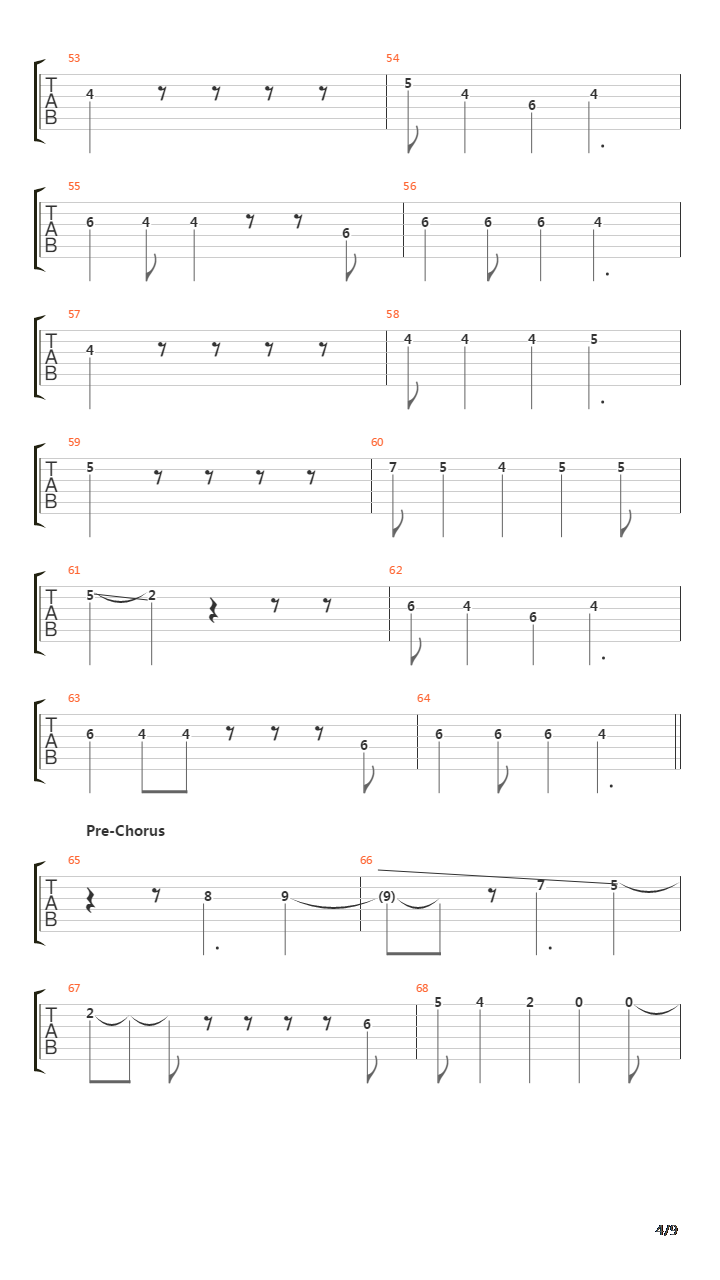 53
T
A
B
4

54
5 4 6 4

55
T
A
B
6 4 4 6

56
6 6 6 4

57
T
A
B
4

58
4 4 4 5

59
T
A
B
5

60
7 5 4 5 5

61
T
A
B
5 2

62
6 4 6 4

63
T
A
B
6 4 4 6

64
6 6 6 4

Pre-Chorus

65
T
A
B
8 9

66
(9) 7 5

67
T
A
B
2 6

68
5 4 2 0 0

4/9